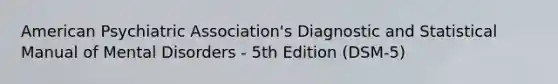 American Psychiatric Association's Diagnostic and Statistical Manual of Mental Disorders - 5th Edition (DSM-5)